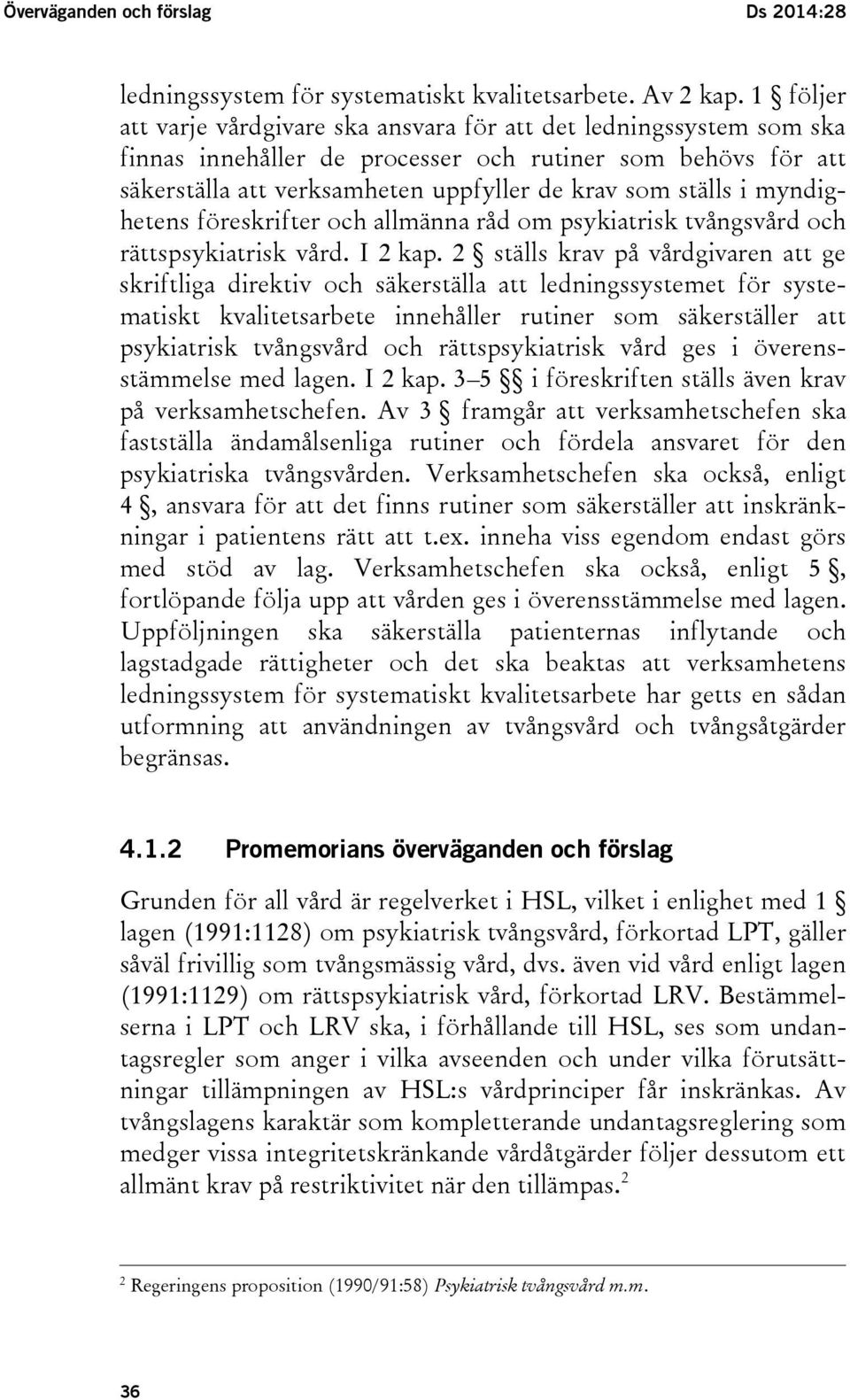 Överväganden och förslag Ds 2014:28

ledningssystem för systematiskt kvalitetsarbete. Av 2 kap. 1 § följer att varje vårdgivare ska ansvara för att det ledningssystem som ska finnas innehåller de processer och rutiner som behövs för att säkerställa att verksamheten uppfyller de krav som ställs i myndighetens föreskrifter och allmänna råd om psykiatrisk tvångsvård och rättspsykiatrisk vård. I 2 kap. 2 § ställs krav på vårdgivaren att ge skriftliga direktiv och säkerställa att ledningssystemet för systematiskt kvalitetsarbete innehåller rutiner som säkerställer att psykiatrisk tvångsvård och rättspsykiatrisk vård ges i överensstämmelse med lagen. I 2 kap. 3–5 §§ i föreskriften ställs även krav på verksamhetschefen. Av 3 § framgår att verksamhetschefen ska fastställa ändamålsenliga rutiner och fördela ansvaret för den psykiatriska tvångsvården. Verksamhetschefen ska också, enligt 4 §, ansvara för att det finns rutiner som säkerställer att inskränkningar i patientens rätt att t.ex. inneha viss egendom endast görs med stöd av lag. Verksamhetschefen ska också, enligt 5 §, fortlöpande följa upp att vården ges i överensstämmelse med lagen. Uppföljningen ska säkerställa patienternas inflytande och lagstadgade rättigheter och det ska beaktas att verksamhetens ledningssystem för systematiskt kvalitetsarbete har getts en sådan utformning att användningen av tvångsvård och tvångsåtgärder begränsas.

4.1.2 Promemorians överväganden och förslag

Grunden för all vård är regelverket i HSL, vilket i enlighet med 1 § lagen (1991:1128) om psykiatrisk tvångsvård, förkortad LPT, gäller såväl frivillig som tvångsmässig vård, dvs. även vid vård enligt lagen (1991:1129) om rättspsykiatrisk vård, förkortad LRV. Bestämmelserna i LPT och LRV ska, i förhållande till HSL, ses som undantagsregler som anger i vilka avseenden och under vilka förutsättningar tillämpningen av HSL:s vårdprinciper får inskränkas. Av tvångslagens karaktär som kompletterande undantagsreglering som medger vissa integritetskränkande vårdåtgärder följer dessutom ett allmänt krav på restriktivitet när den tillämpas.$^2$

$^2$ Regeringens proposition (1990/91:58) Psykiatrisk tvångsvård m.m.

36